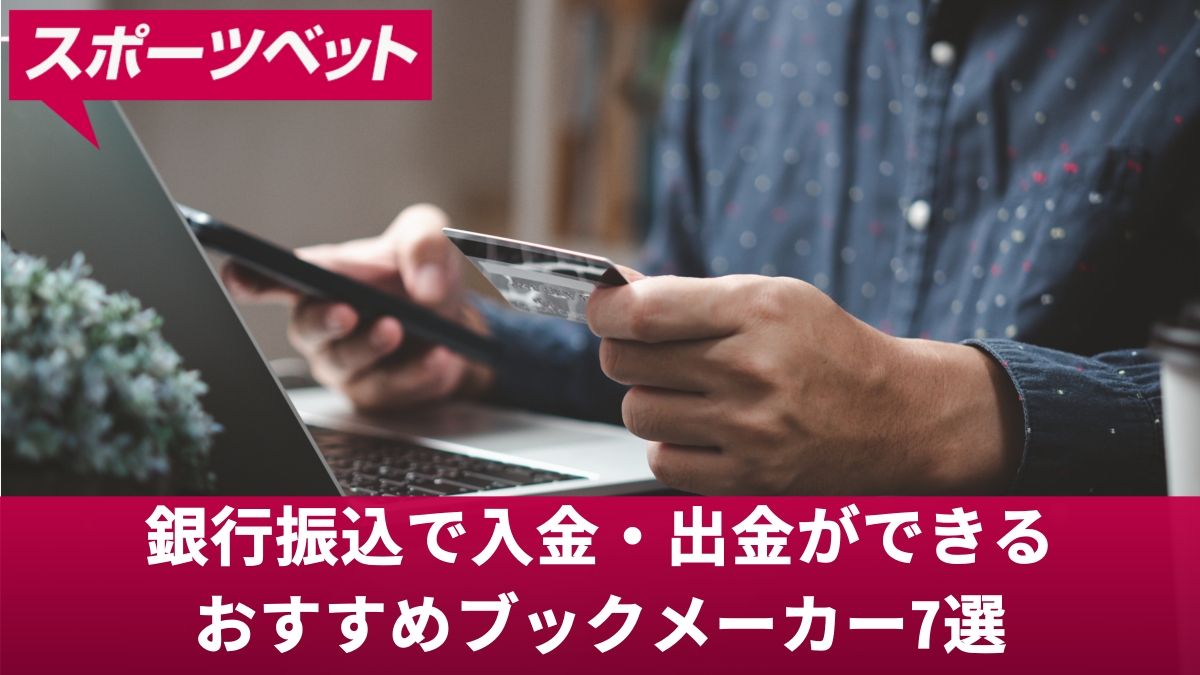 スポーツベット

銀行振込で入金・出金ができる
おすすめブックメーカー7選